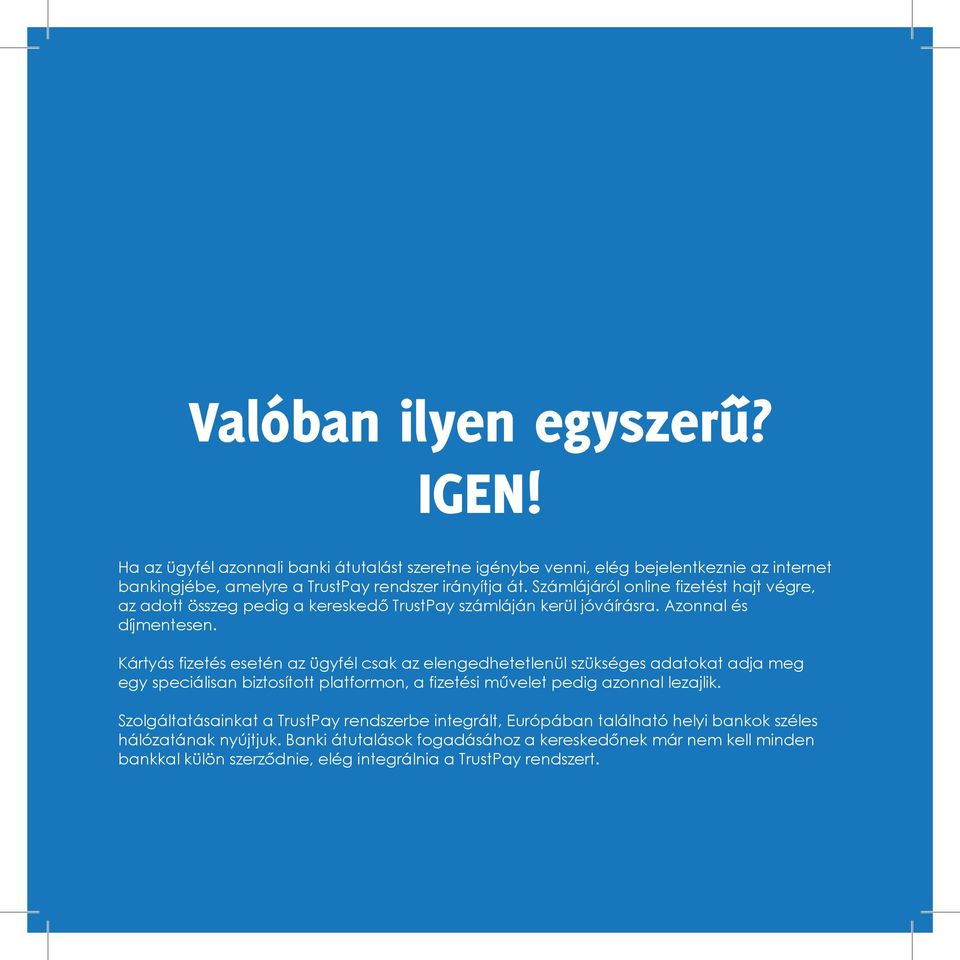 Valóban ilyen egyszerű?
IGEN!

Ha az ügyfél azonnali banki átutalást szeretne igénybe venni, elég bejelentkeznie az internet bankingjébe, amelyre a TrustPay rendszer irányítja át. Számlájáról online fizetést hajt végre, az adott összeg pedig a kereskedő TrustPay számláján kerül jóváírásra. Azonnal és díjmentesen.

Kártyás fizetés esetén az ügyfél csak az elengedhetetlenül szükséges adatokat adja meg egy speciálisan biztosított platformon, a fizetési művelet pedig azonnal lezajlik.

Szolgáltatásainkat a TrustPay rendszerbe integrált, Európában található helyi bankok széles hálózatának nyújtjuk. Banki átutalások fogadásához a kereskedőnek már nem kell minden bankkal külön szerződnie, elég integrálnia a TrustPay rendszert.